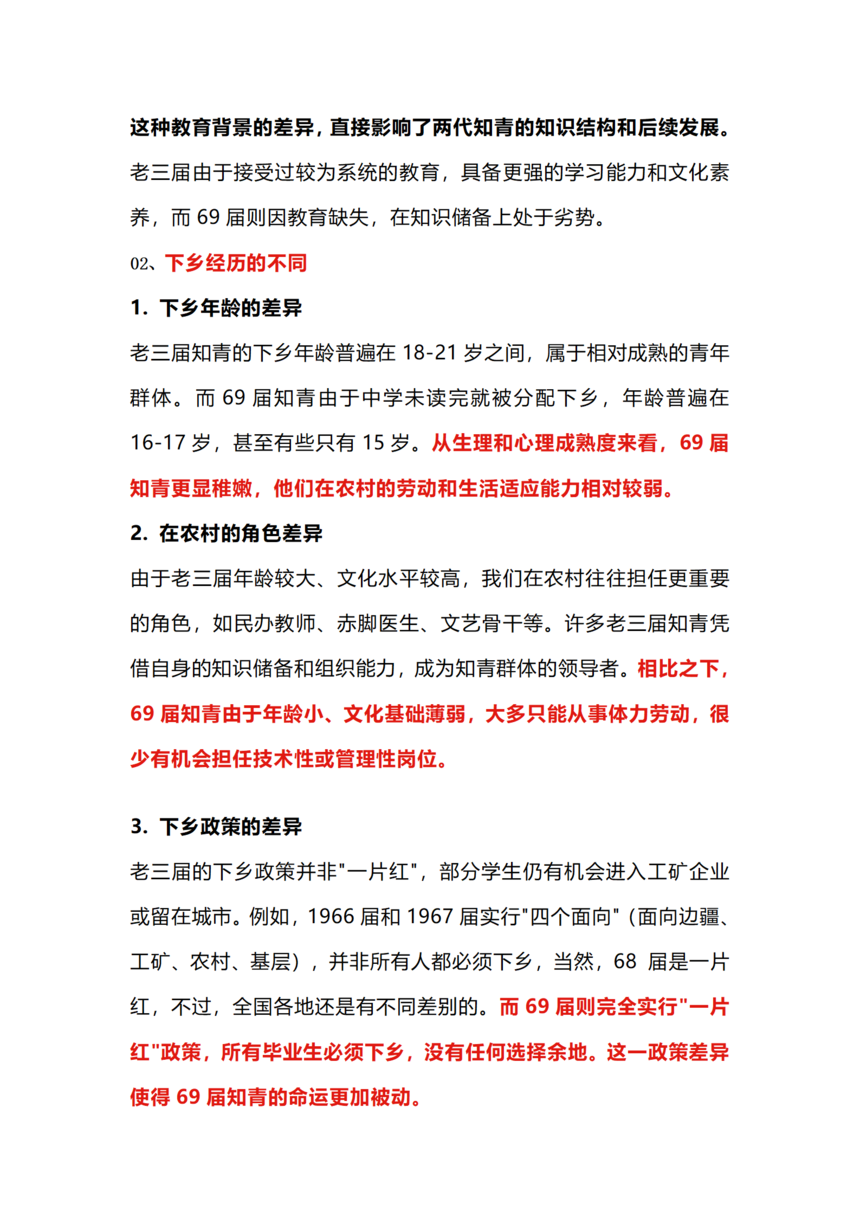 这种教育背景的差异，直接影响了两代知青的知识结构和后续发展。老三届由于接受过较为系统的教育，具备更强的学习能力和文化素养，而 69 届则因教育缺失，在知识储备上处于劣势。

02、下乡经历的不同

1. 下乡年龄的差异

老三届知青的下乡年龄普遍在 18-21 岁之间，属于相对成熟的青年群体。而 69 届知青由于中学未读完就被分配下乡，年龄普遍在 16-17 岁，甚至有些只有 15 岁。从生理和心理成熟度来看，69 届知青更显稚嫩，他们在农村的劳动和生活适应能力相对较弱。

2. 在农村的角色差异

由于老三届年龄较大、文化水平较高，我们在农村往往担任更重要的角色，如民办教师、赤脚医生、文艺骨干等。许多老三届知青凭借自身的知识储备和组织能力，成为知青群体的领导者。相比之下，69 届知青由于年龄小、文化基础薄弱，大多只能从事体力劳动，很少有机会担任技术性或管理性岗位。

3. 下乡政策的差异

老三届的下乡政策并非"一片红"，部分学生仍有机会进入工矿企业或留在城市。例如，1966 届和 1967 届实行"四个面向"（面向边疆、工矿、农村、基层），并非所有人都必须下乡，当然，68 届是一片红，不过，全国各地还是有不同差别的。而 69 届则完全实行"一片红"政策，所有毕业生必须下乡，没有任何选择余地。这一政策差异使得 69 届知青的命运更加被动。